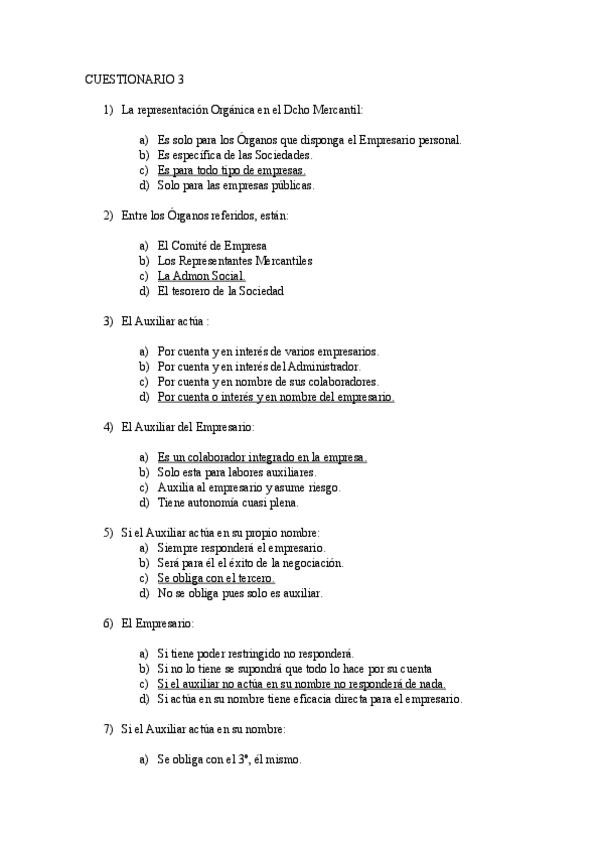 CUESTIONARIO 3

1) La representación Orgánica en el Dcho Mercantil:

a) Es solo para los Órganos que disponga el Empresario personal.
b) Es específica de las Sociedades.
c) Es para todo tipo de empresas.
d) Solo para las empresas públicas.

2) Entre los Órganos referidos, están:

a) El Comité de Empresa
b) Los Representantes Mercantiles
c) La Admon Social.
d) El tesorero de la Sociedad

3) El Auxiliar actúa :

a) Por cuenta y en interés de varios empresarios.
b) Por cuenta y en interés del Administrador.
c) Por cuenta y en nombre de sus colaboradores.
d) Por cuenta o interés y en nombre del empresario.

4) El Auxiliar del Empresario:

a) Es un colaborador integrado en la empresa.
b) Solo esta para labores auxiliares.
c) Auxilia al empresario y asume riesgo.
d) Tiene autonomía cuasi plena.

5) Si el Auxiliar actúa en su propio nombre:
a) Siempre responderá el empresario.
b) Será para él el éxito de la negociación.
c) Se obliga con el tercero.
d) No se obliga pues solo es auxiliar.

6) El Empresario:

a) Si tiene poder restringido no responderá.
b) Si no lo tiene se supondrá que todo lo hace por su cuenta
c) Si el auxiliar no actúa en su nombre no responderá de nada.
d) Si actúa en su nombre tiene eficacia directa para el empresario.

7) Si el Auxiliar actúa en su nombre:

a) Se obliga con el 3º, él mismo.